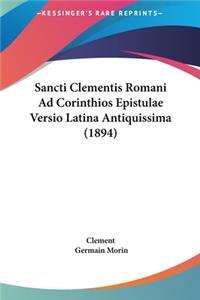 KESSINGER'S RARE REPRINTS

Sancti Clementis Romani Ad Corinthios Epistulae Versio Latina Antiquissima (1894)

Clement
Germain Morin